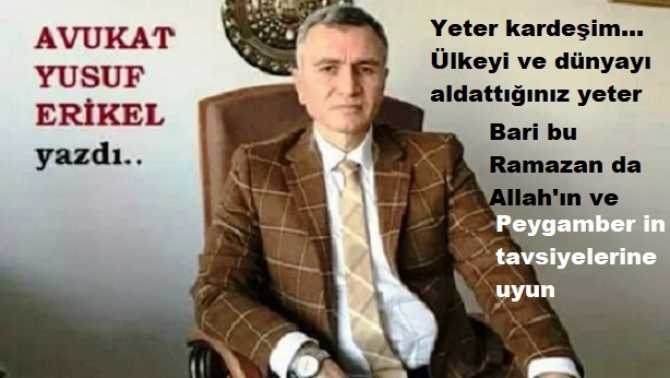 AVUKAT YUSUF ERİKEL yazdı..

Yeter kardeşim... Ülkeyi ve dünyayı aldattığınız yeter

Bari bu Ramazan da Allah'ın ve Peygamber in tavsiyelerine uyun